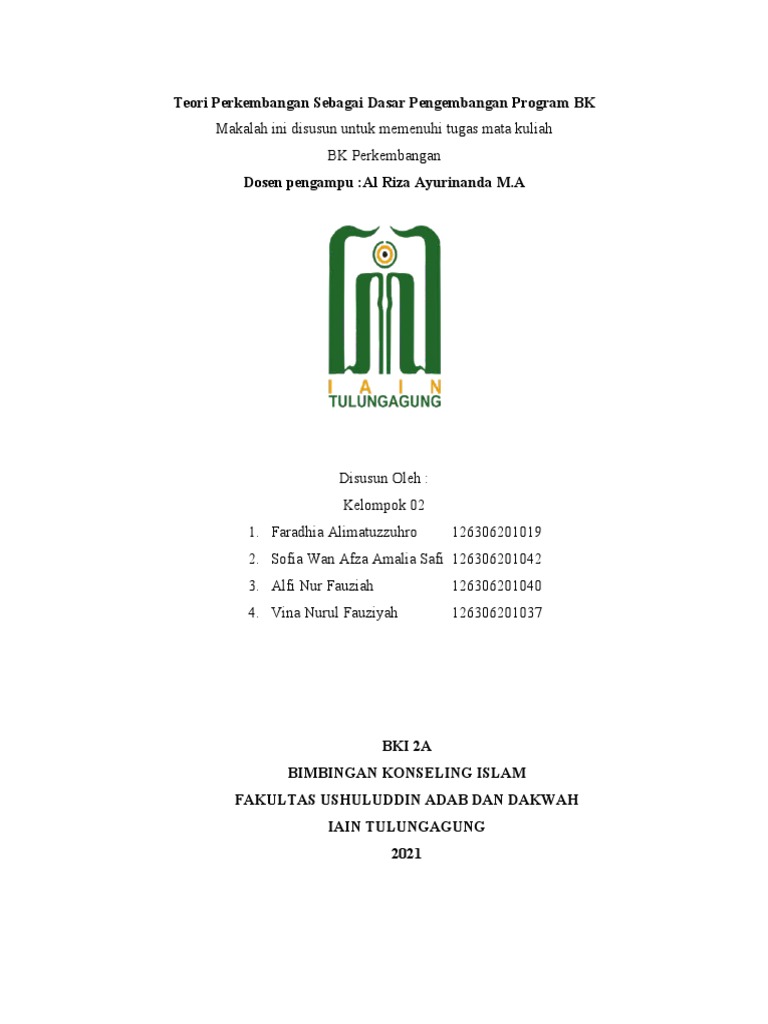 Teori Perkembangan Sebagai Dasar Pengembangan Program BK
Makalah ini disusun untuk memenuhi tugas mata kuliah
BK Perkembangan
Dosen pengampu :Al Riza Ayurinanda M.A

IAIN
TULUNGAGUNG

Disusun Oleh :
Kelompok 02
1. Faradhia Alimatuzzuhro 126306201019
2. Sofia Wan Afza Amalia Safi 126306201042
3. Alfi Nur Fauziah 126306201040
4. Vina Nurul Fauziyah 126306201037

BKI 2A
BIMBINGAN KONSELING ISLAM
FAKULTAS USHULUDDIN ADAB DAN DAKWAH
IAIN TULUNGAGUNG
2021